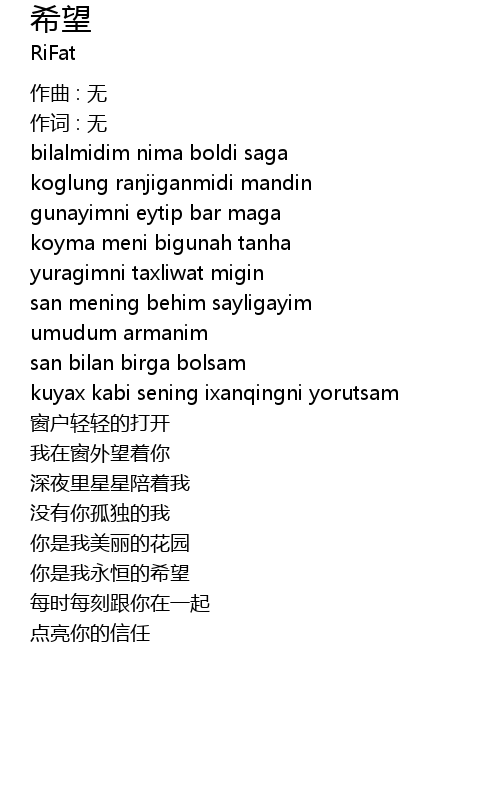 希望
RiFat

作曲 : 无
作词 : 无
bilalmidim nima boldi saga
koglung ranjiganmidi mandin
gunayimni eytip bar maga
koyma meni bigunah tanha
yuragimni taxliwat migin
san mening behim sayligayim
umudum armanim
san bilan birga bolsam
kuyax kabi sening ixanqingni yorutsam
窗户轻轻的打开
我在窗外望着你
深夜里星星陪着我
没有你孤独的我
你是我美丽的花园
你是我永恒的希望
每时每刻跟你在一起
点亮你的信任